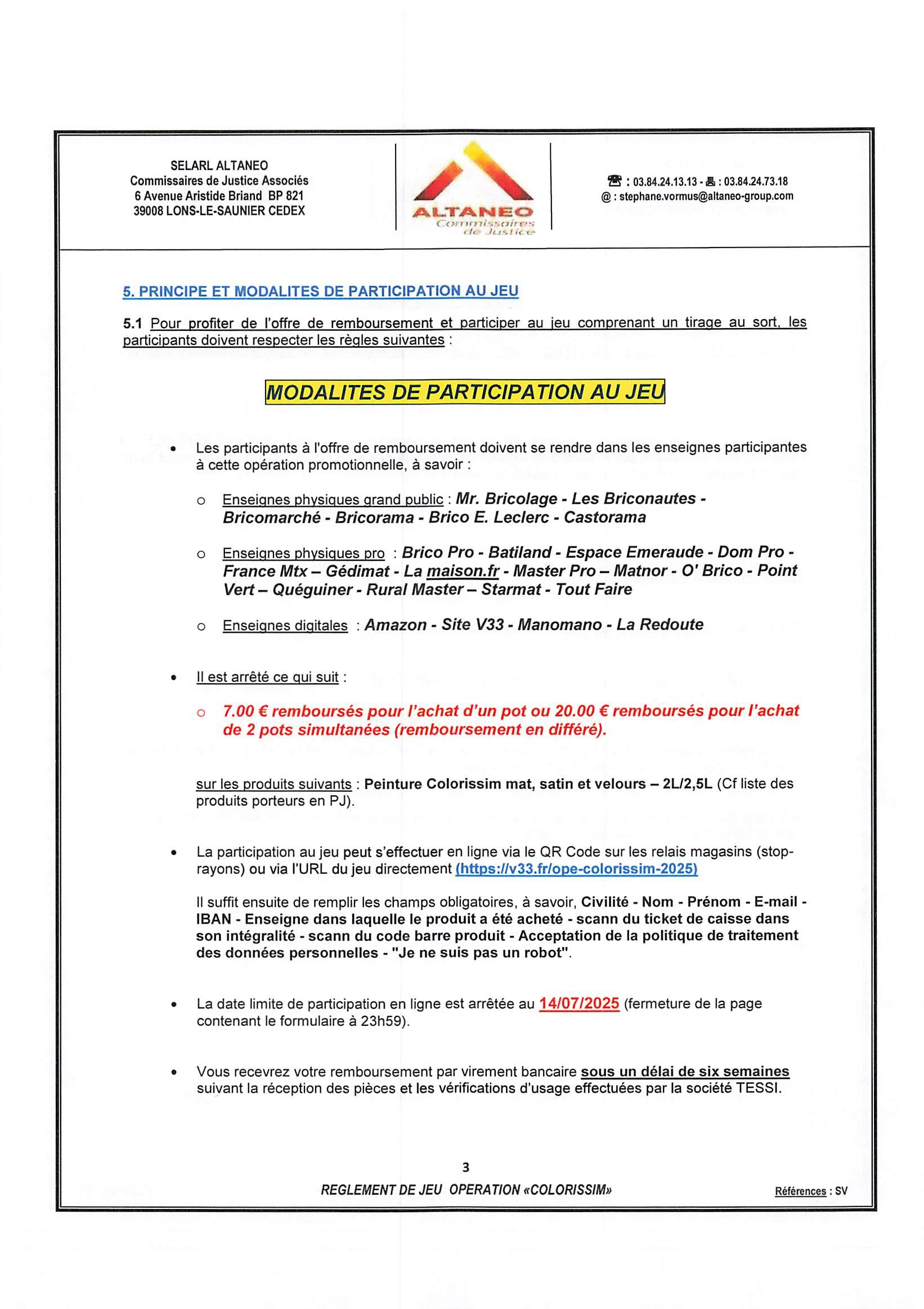 SELARL ALTANEO
Commissaires de Justice Associés
6 Avenue Aristide Briand BP 821
39008 LONS-LE-SAUNIER CEDEX

ALTANEO
Commissaires de Justice

☎ : 03.84.24.13.13 - 🖷 : 03.84.24.73.18
@ : stephane.vormus@altaneo-group.com

5. PRINCIPE ET MODALITES DE PARTICIPATION AU JEU

5.1 Pour profiter de l'offre de remboursement et participer au jeu comprenant un tirage au sort, les participants doivent respecter les règles suivantes :

MODALITES DE PARTICIPATION AU JEU

• Les participants à l'offre de remboursement doivent se rendre dans les enseignes participantes à cette opération promotionnelle, à savoir :

o Enseignes physiques grand public : Mr. Bricolage - Les Briconautes - Bricomarché - Bricorama - Brico E. Leclerc - Castorama

o Enseignes physiques pro : Brico Pro - Batiland - Espace Emeraude - Dom Pro - France Mtx – Gédimat - La maison.fr - Master Pro – Matnor - O' Brico - Point Vert – Quéguiner - Rural Master – Starmat - Tout Faire

o Enseignes digitales : Amazon - Site V33 - Manomano - La Redoute

• Il est arrêté ce qui suit :

o 7.00 € remboursés pour l'achat d'un pot ou 20.00 € remboursés pour l'achat de 2 pots simultanées (remboursement en différé).

sur les produits suivants : Peinture Colorissim mat, satin et velours – 2L/2,5L (Cf liste des produits porteurs en PJ).

• La participation au jeu peut s'effectuer en ligne via le QR Code sur les relais magasins (stop-rayons) ou via l'URL du jeu directement (https://v33.fr/ope-colorissim-2025)

Il suffit ensuite de remplir les champs obligatoires, à savoir, Civilité - Nom - Prénom - E-mail - IBAN - Enseigne dans laquelle le produit a été acheté - scann du ticket de caisse dans son intégralité - scann du code barre produit - Acceptation de la politique de traitement des données personnelles - "Je ne suis pas un robot".

• La date limite de participation en ligne est arrêtée au 14/07/2025 (fermeture de la page contenant le formulaire à 23h59).

• Vous recevrez votre remboursement par virement bancaire sous un délai de six semaines suivant la réception des pièces et les vérifications d'usage effectuées par la société TESSI.

3
REGLEMENT DE JEU OPERATION «COLORISSIM»
Références : SV